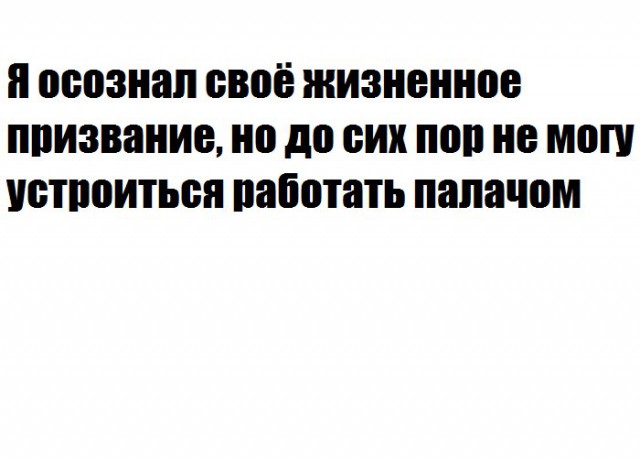 Я осознал своё жизненное призвание, но до сих пор не могу устроиться работать палачом